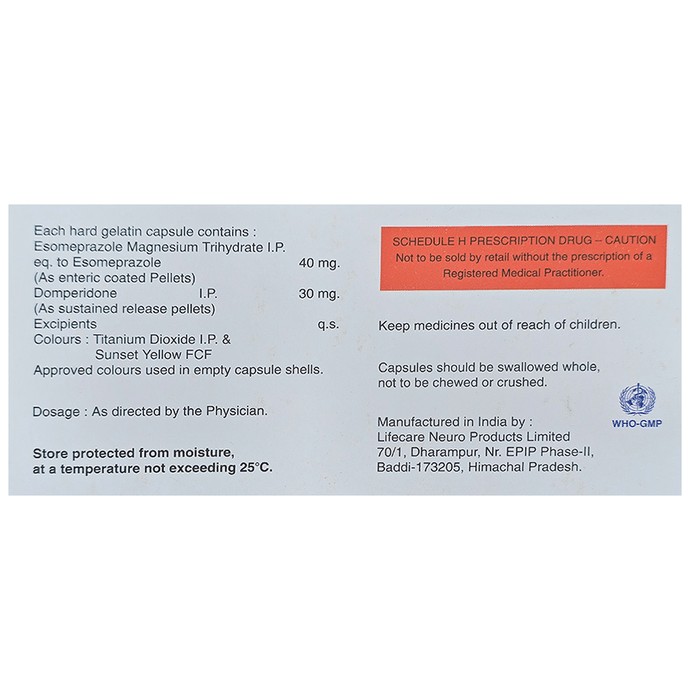 Each hard gelatin capsule contains :
Esomeprazole Magnesium Trihydrate I.P.
eq. to Esomeprazole 40 mg.
(As enteric coated Pellets)
Domperidone I.P. 30 mg.
(As sustained release pellets)
Excipients q.s.
Colours : Titanium Dioxide I.P. &
Sunset Yellow FCF
Approved colours used in empty capsule shells.

Dosage : As directed by the Physician.

Store protected from moisture, at a temperature not exceeding 25°C.

SCHEDULE H PRESCRIPTION DRUG – CAUTION
Not to be sold by retail without the prescription of a Registered Medical Practitioner.

Keep medicines out of reach of children.

Capsules should be swallowed whole, not to be chewed or crushed.

Manufactured in India by :
Lifecare Neuro Products Limited
70/1, Dharampur, Nr. EPIP Phase-II,
Baddi-173205, Himachal Pradesh.

WHO-GMP